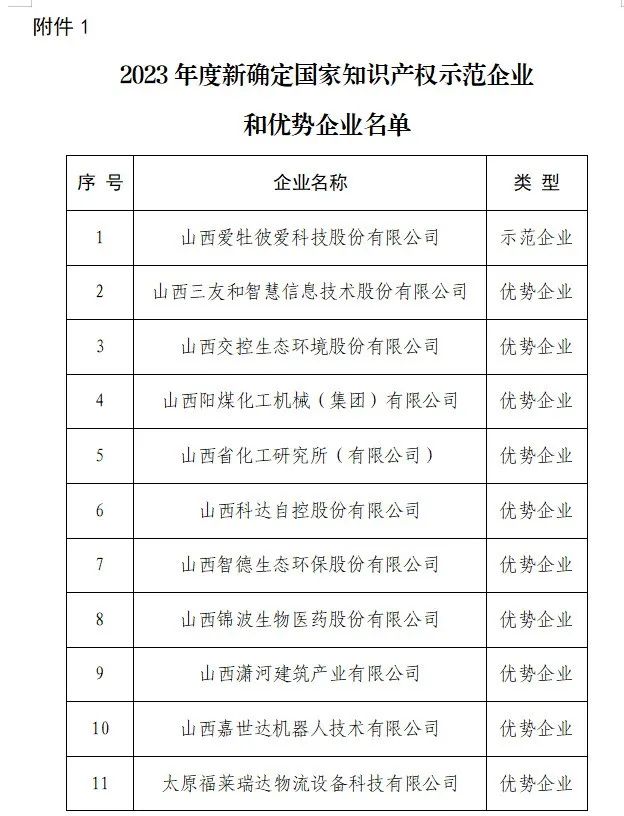 附件 1

2023 年度新确定国家知识产权示范企业和优势企业名单

| 序 号 | 企业名称 | 类 型 |
|---|---|---|
| 1 | 山西爱牡彼爱科技股份有限公司 | 示范企业 |
| 2 | 山西三友和智慧信息技术股份有限公司 | 优势企业 |
| 3 | 山西交控生态环境股份有限公司 | 优势企业 |
| 4 | 山西阳煤化工机械（集团）有限公司 | 优势企业 |
| 5 | 山西省化工研究所（有限公司） | 优势企业 |
| 6 | 山西科达自控股份有限公司 | 优势企业 |
| 7 | 山西智德生态环保股份有限公司 | 优势企业 |
| 8 | 山西锦波生物医药股份有限公司 | 优势企业 |
| 9 | 山西潇河建筑产业有限公司 | 优势企业 |
| 10 | 山西嘉世达机器人技术有限公司 | 优势企业 |
| 11 | 太原福莱瑞达物流设备科技有限公司 | 优势企业 |